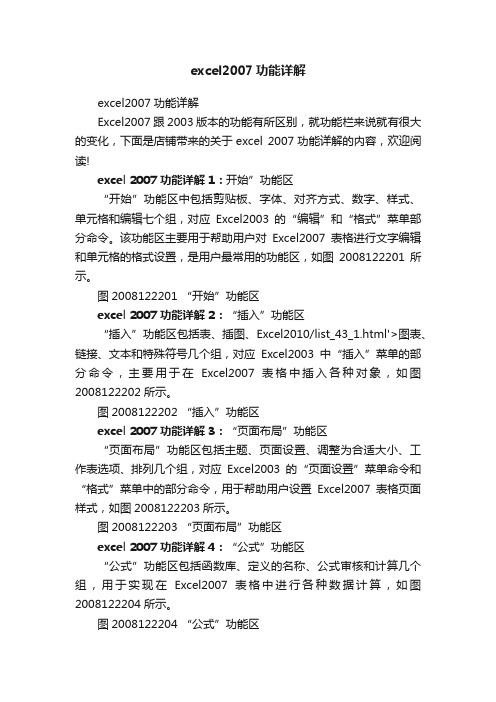 excel2007 功能详解

excel2007 功能详解

Excel2007 跟 2003 版本的功能有所区别，就功能栏来说就有很大的变化，下面是店铺带来的关于 excel 2007 功能详解的内容，欢迎阅读!

excel 2007 功能详解 1：开始”功能区

“开始”功能区中包括剪贴板、字体、对齐方式、数字、样式、单元格和编辑七个组，对应 Excel2003 的“编辑”和“格式”菜单部分命令。该功能区主要用于帮助用户对 Excel2007 表格进行文字编辑和单元格的格式设置，是用户最常用的功能区，如图 2008122201 所示。

图 2008122201 “开始”功能区

excel 2007 功能详解 2：“插入”功能区

“插入”功能区包括表、插图、Excel2010/list_43_1.html'>图表、链接、文本和特殊符号几个组，对应 Excel2003 中“插入”菜单的部分命令，主要用于在 Excel2007 表格中插入各种对象，如图 2008122202 所示。

图 2008122202 “插入”功能区

excel 2007 功能详解 3：“页面布局”功能区

“页面布局”功能区包括主题、页面设置、调整为合适大小、工作表选项、排列几个组，对应 Excel2003 的“页面设置”菜单命令和“格式”菜单中的部分命令，用于帮助用户设置 Excel2007 表格页面样式，如图 2008122203 所示。

图 2008122203 “页面布局”功能区

excel 2007 功能详解 4：“公式”功能区

“公式”功能区包括函数库、定义的名称、公式审核和计算几个组，用于实现在 Excel2007 表格中进行各种数据计算，如图 2008122204 所示。

图 2008122204 “公式”功能区